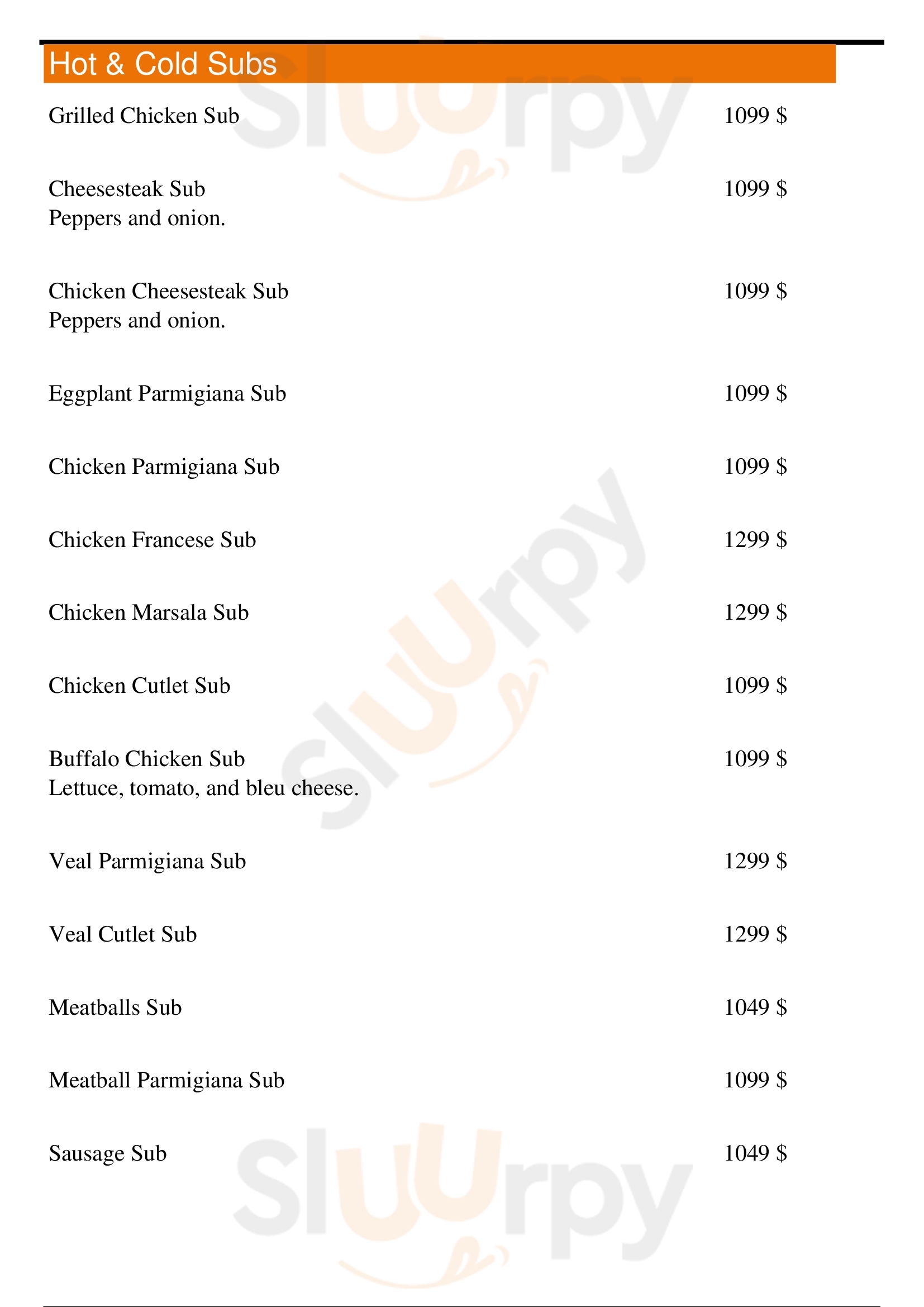 Hot & Cold Subs

Grilled Chicken Sub 1099 $

Cheesesteak Sub 1099 $
Peppers and onion.

Chicken Cheesesteak Sub 1099 $
Peppers and onion.

Eggplant Parmigiana Sub 1099 $

Chicken Parmigiana Sub 1099 $

Chicken Francese Sub 1299 $

Chicken Marsala Sub 1299 $

Chicken Cutlet Sub 1099 $

Buffalo Chicken Sub 1099 $
Lettuce, tomato, and bleu cheese.

Veal Parmigiana Sub 1299 $

Veal Cutlet Sub 1299 $

Meatballs Sub 1049 $

Meatball Parmigiana Sub 1099 $

Sausage Sub 1049 $

Sluurpy